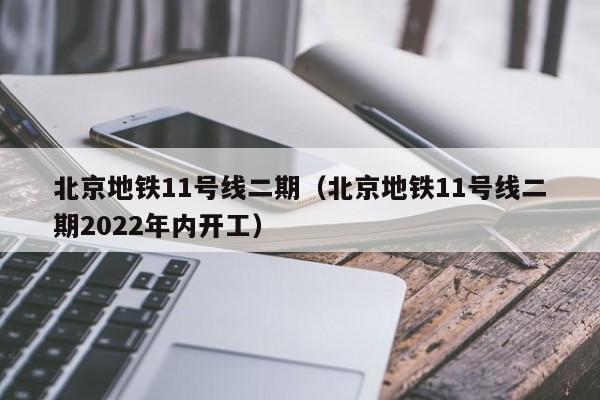 北京地铁11号线二期（北京地铁11号线二期2022年内开工）